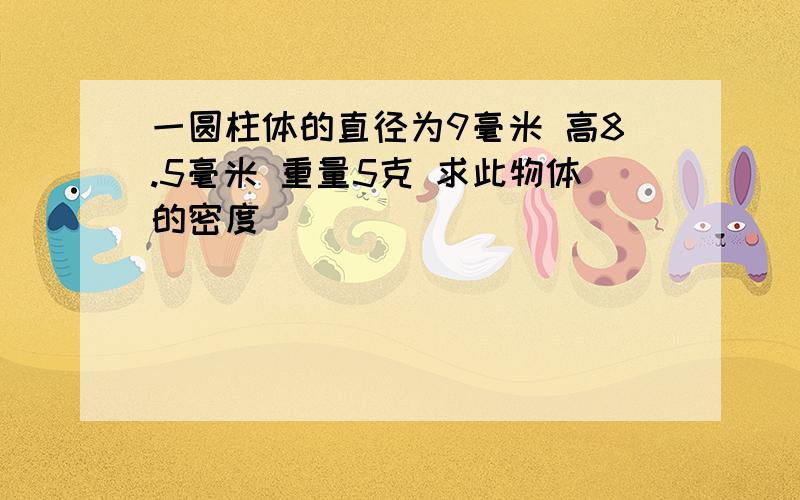 一圆柱体的直径为9毫米 高8.5毫米 重量5克 求此物体的密度